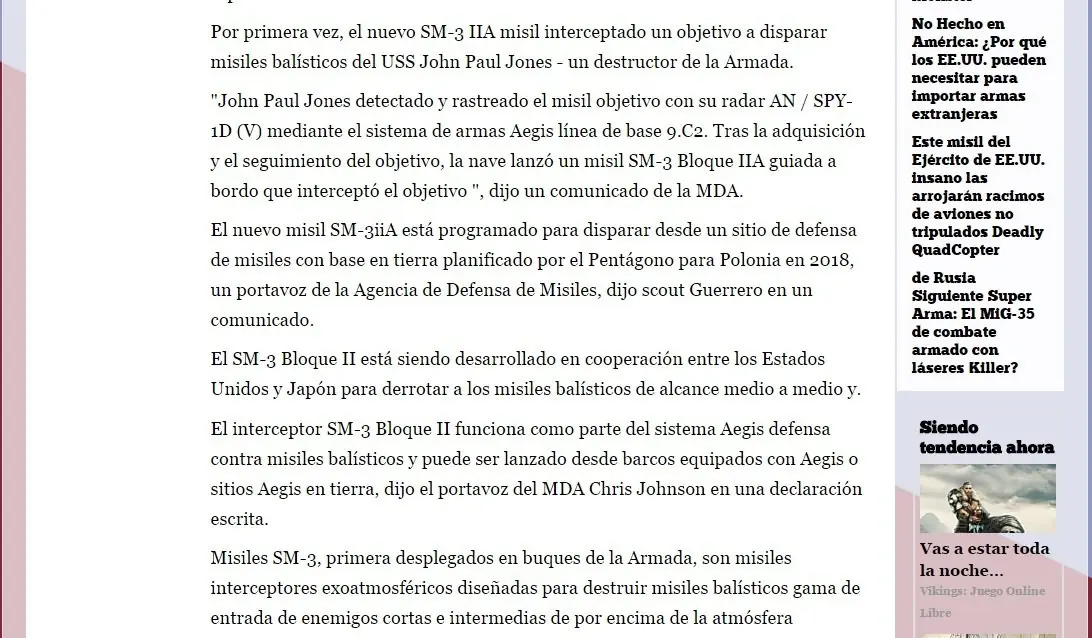 Por primera vez, el nuevo SM-3 IIA misil interceptado un objetivo a disparar misiles balísticos del USS John Paul Jones - un destructor de la Armada.

"John Paul Jones detectado y rastreado el misil objetivo con su radar AN / SPY-1D (V) mediante el sistema de armas Aegis línea de base 9.C2. Tras la adquisición y el seguimiento del objetivo, la nave lanzó un misil SM-3 Bloque IIA guiada a bordo que interceptó el objetivo ", dijo un comunicado de la MDA.

El nuevo misil SM-3iiA está programado para disparar desde un sitio de defensa de misiles con base en tierra planificado por el Pentágono para Polonia en 2018, un portavoz de la Agencia de Defensa de Misiles, dijo scout Guerrero en un comunicado.

El SM-3 Bloque II está siendo desarrollado en cooperación entre los Estados Unidos y Japón para derrotar a los misiles balísticos de alcance medio a medio y.

El interceptor SM-3 Bloque II funciona como parte del sistema Aegis defensa contra misiles balísticos y puede ser lanzado desde barcos equipados con Aegis o sitios Aegis en tierra, dijo el portavoz del MDA Chris Johnson en una declaración escrita.

Misiles SM-3, primera desplegados en buques de la Armada, son misiles interceptores exoatmosféricos diseñadas para destruir misiles balísticos gama de entrada de enemigos cortas e intermedias de por encima de la atmósfera

No Hecho en América: ¿Por qué los EE.UU. pueden necesitar para importar armas extranjeras

Este misil del Ejército de EE.UU. insano las arrojarán racimos de aviones no tripulados Deadly QuadCopter

de Rusia Siguiente Super Arma: El MiG-35 de combate armado con láseres Killer?

Siendo tendencia ahora

Vas a estar toda la noche...

Vikings: Juego Online Libre